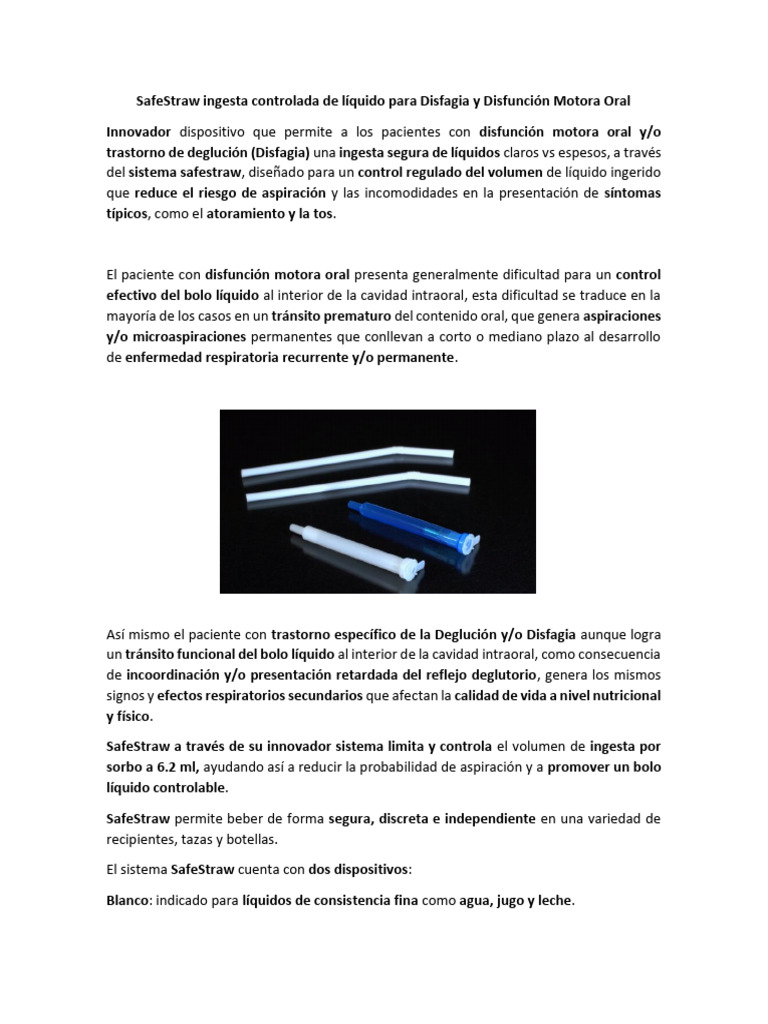 SafeStraw ingesta controlada de líquido para Disfagia y Disfunción Motora Oral

Innovador dispositivo que permite a los pacientes con disfunción motora oral y/o trastorno de deglución (Disfagia) una ingesta segura de líquidos claros vs espesos, a través del sistema safestraw, diseñado para un control regulado del volumen de líquido ingerido que reduce el riesgo de aspiración y las incomodidades en la presentación de síntomas típicos, como el atoramiento y la tos.

El paciente con disfunción motora oral presenta generalmente dificultad para un control efectivo del bolo líquido al interior de la cavidad intraoral, esta dificultad se traduce en la mayoría de los casos en un tránsito prematuro del contenido oral, que genera aspiraciones y/o microaspiraciones permanentes que conllevan a corto o mediano plazo al desarrollo de enfermedad respiratoria recurrente y/o permanente.

Así mismo el paciente con trastorno específico de la Deglución y/o Disfagia aunque logra un tránsito funcional del bolo líquido al interior de la cavidad intraoral, como consecuencia de incoordinación y/o presentación retardada del reflejo deglutorio, genera los mismos signos y efectos respiratorios secundarios que afectan la calidad de vida a nivel nutricional y físico.

SafeStraw a través de su innovador sistema limita y controla el volumen de ingesta por sorbo a 6.2 ml, ayudando así a reducir la probabilidad de aspiración y a promover un bolo líquido controlable.

SafeStraw permite beber de forma segura, discreta e independiente en una variedad de recipientes, tazas y botellas.

El sistema SafeStraw cuenta con dos dispositivos:

Blanco: indicado para líquidos de consistencia fina como agua, jugo y leche.